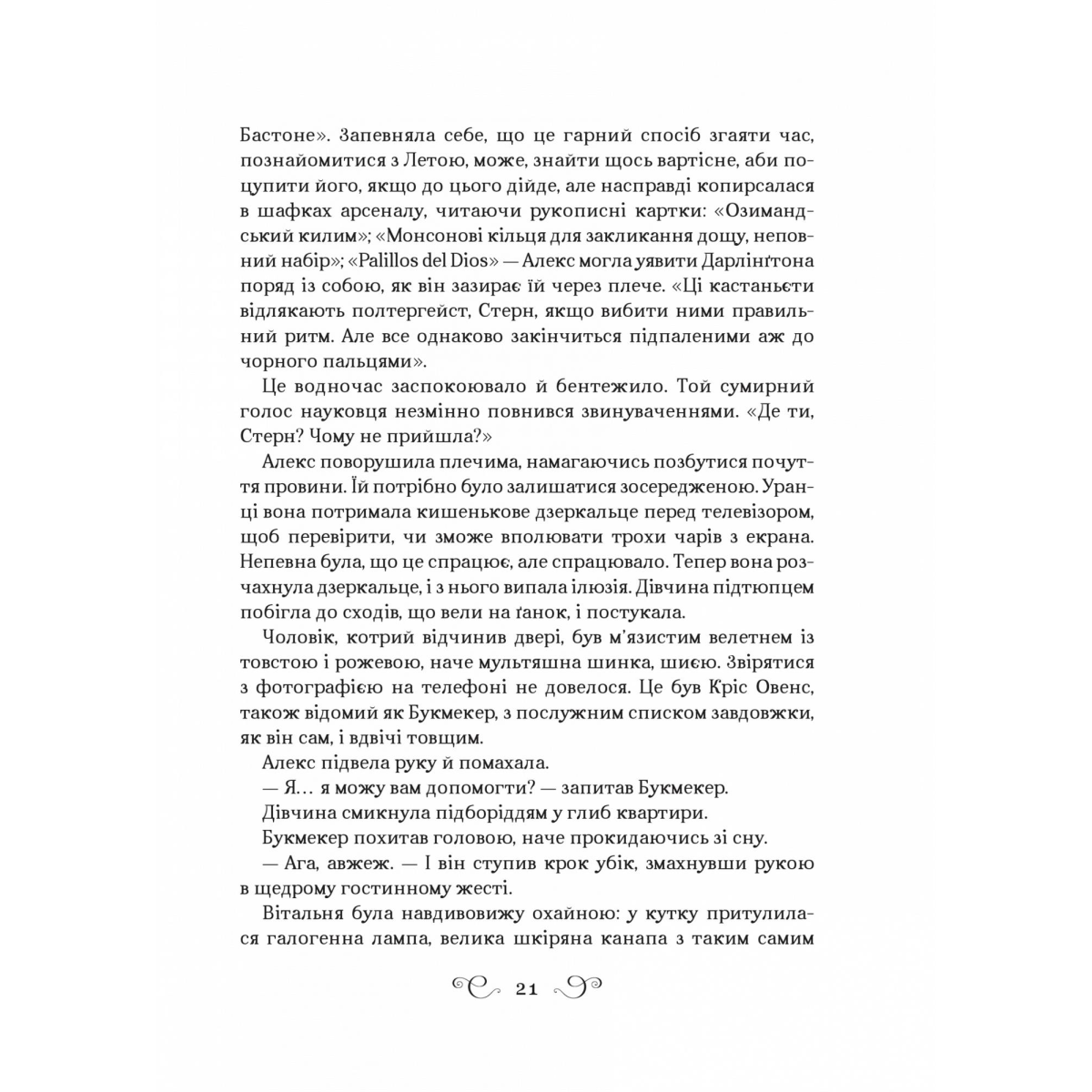 Бастоне». Запевняла себе, що це гарний спосіб згаяти час, познайомитися з Летою, може, знайти щось вартісне, аби поцупити його, якщо до цього дійде, але насправді копирсалася в шафках арсеналу, читаючи рукописні картки: «Озимандський килим»; «Монсонові кільця для закликання дощу, неповний набір»; «Palillos del Dios» — Алекс могла уявити Дарлінґтона поряд із собою, як він зазирає їй через плече. «Ці кастаньєти відлякають полтергейст, Стерн, якщо вибити ними правильний ритм. Але все однаково закінчиться підпаленими аж до чорного пальцями».

Це водночас заспокоювало й бентежило. Той сумирний голос науковця незмінно повнився звинуваченнями. «Де ти, Стерн? Чому не прийшла?»

Алекс поворушила плечима, намагаючись позбутися почуття провини. Їй потрібно було залишатися зосередженою. Уранці вона потримала кишенькове дзеркальце перед телевізором, щоб перевірити, чи зможе вполювати трохи чарів з екрана. Непевна була, що це спрацює, але спрацювало. Тепер вона розчахнула дзеркальце, і з нього випала ілюзія. Дівчина підтюпцем побігла до сходів, що вели на ґанок, і постукала.

Чоловік, котрий відчинив двері, був м'язистим велетнем із товстою і рожевою, наче мультяшна шинка, шиєю. Звірятися з фотографією на телефоні не довелося. Це був Кріс Овенс, також відомий як Букмекер, з послужним списком завдовжки, як він сам, і вдвічі товщим.

Алекс підвела руку й помахала.

— Я… я можу вам допомогти? — запитав Букмекер.

Дівчина смикнула підборіддям у глиб квартири.

Букмекер похитав головою, наче прокидаючись зі сну.

— Ага, авжеж. — І він ступив крок убік, змахнувши рукою в щедрому гостинному жесті.

Вітальня була навдивовижу охайною: у кутку притулилася галогенна лампа, велика шкіряна канапа з таким самим

21